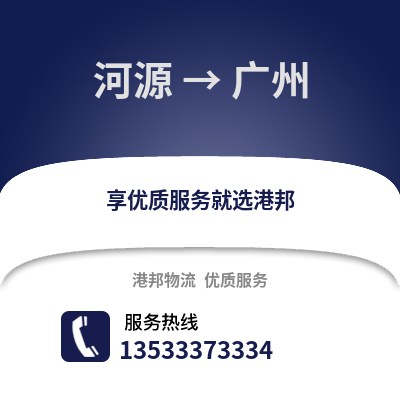 河源 → 广州

享优质服务就选港邦

港邦物流 优质服务

服务热线
13533373334